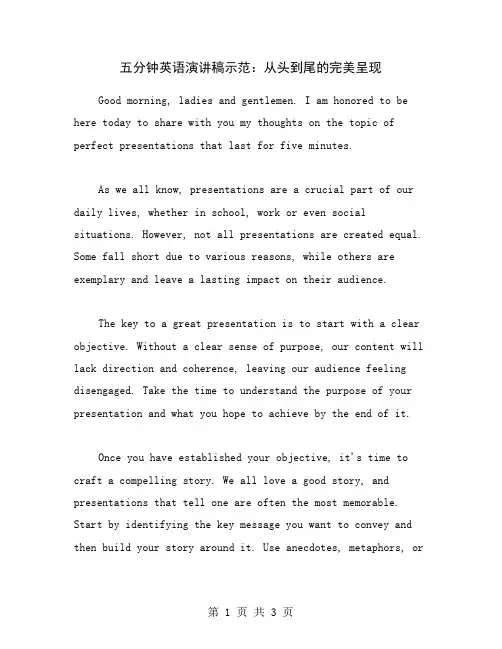 五分钟英语演讲稿示范：从头到尾的完美呈现

Good morning, ladies and gentlemen. I am honored to be here today to share with you my thoughts on the topic of perfect presentations that last for five minutes.

As we all know, presentations are a crucial part of our daily lives, whether in school, work or even social situations. However, not all presentations are created equal. Some fall short due to various reasons, while others are exemplary and leave a lasting impact on their audience.

The key to a great presentation is to start with a clear objective. Without a clear sense of purpose, our content will lack direction and coherence, leaving our audience feeling disengaged. Take the time to understand the purpose of your presentation and what you hope to achieve by the end of it.

Once you have established your objective, it's time to craft a compelling story. We all love a good story, and presentations that tell one are often the most memorable. Start by identifying the key message you want to convey and then build your story around it. Use anecdotes, metaphors, or

第 1 页 共 3 页